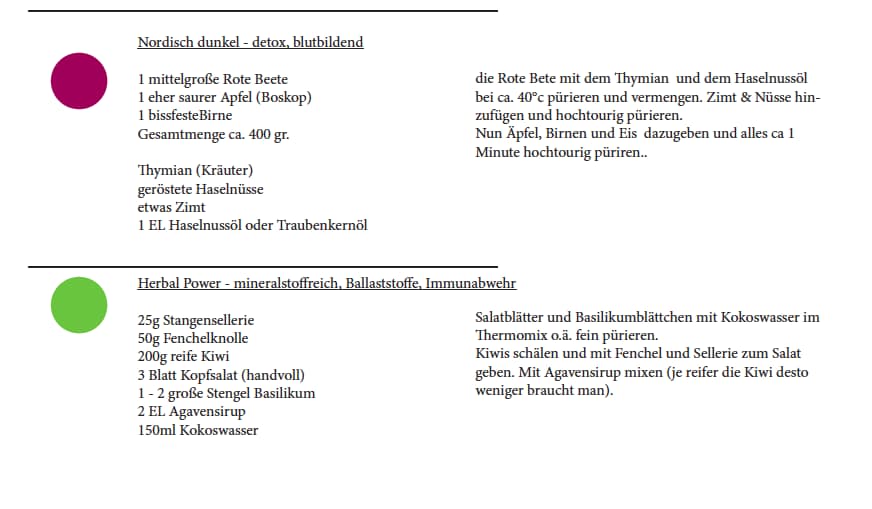 Nordisch dunkel - detox, blutbildend

1 mittelgroße Rote Beete
1 eher saurer Apfel (Boskop)
1 bissfesteBirne
Gesamtmenge ca. 400 gr.

Thymian (Kräuter)
geröstete Haselnüsse
etwas Zimt
1 EL Haselnussöl oder Traubenkernöl

die Rote Bete mit dem Thymian und dem Haselnussöl bei ca. 40°c pürieren und vermengen. Zimt & Nüsse hinzufügen und hochtourig pürieren.
Nun Äpfel, Birnen und Eis dazugeben und alles ca 1 Minute hochtourig püriren..

Herbal Power - mineralstoffreich, Ballaststoffe, Immunabwehr

25g Stangensellerie
50g Fenchelknolle
200g reife Kiwi
3 Blatt Kopfsalat (handvoll)
1 - 2 große Stengel Basilikum
2 EL Agavensirup
150ml Kokoswasser

Salatblätter und Basilikumblättchen mit Kokoswasser im Thermomix o.ä. fein pürieren.
Kiwis schälen und mit Fenchel und Sellerie zum Salat geben. Mit Agavensirup mixen (je reifer die Kiwi desto weniger braucht man).